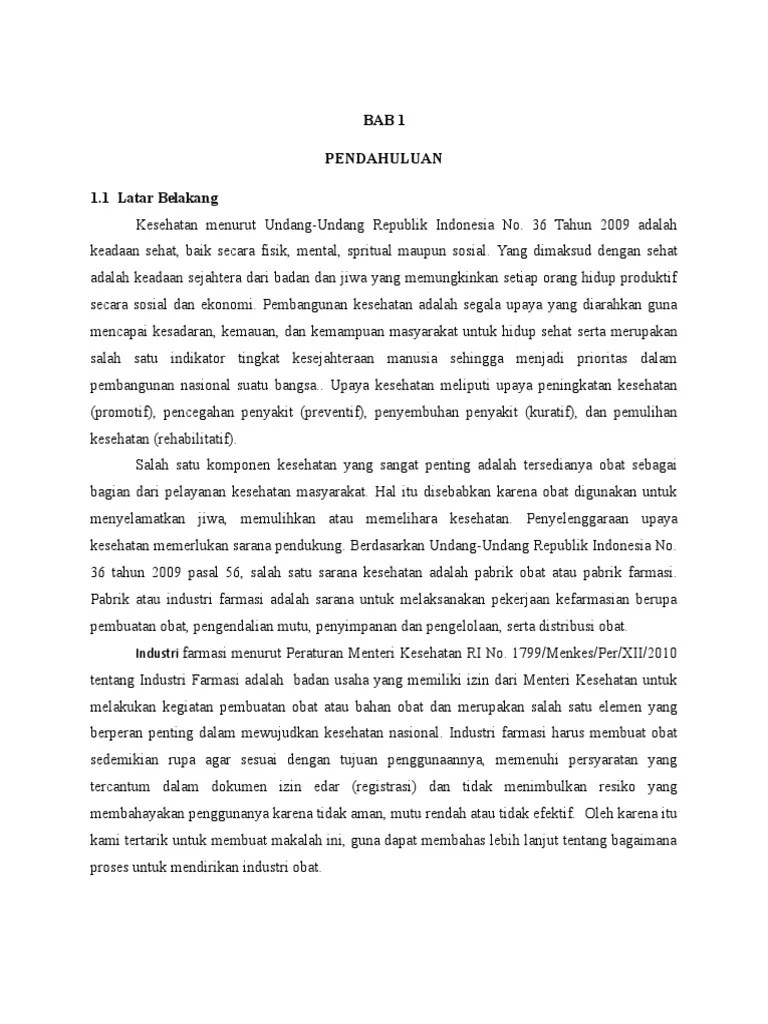 BAB 1

PENDAHULUAN

1.1 Latar Belakang

Kesehatan menurut Undang-Undang Republik Indonesia No. 36 Tahun 2009 adalah keadaan sehat, baik secara fisik, mental, spritual maupun sosial. Yang dimaksud dengan sehat adalah keadaan sejahtera dari badan dan jiwa yang memungkinkan setiap orang hidup produktif secara sosial dan ekonomi. Pembangunan kesehatan adalah segala upaya yang diarahkan guna mencapai kesadaran, kemauan, dan kemampuan masyarakat untuk hidup sehat serta merupakan salah satu indikator tingkat kesejahteraan manusia sehingga menjadi prioritas dalam pembangunan nasional suatu bangsa.. Upaya kesehatan meliputi upaya peningkatan kesehatan (promotif), pencegahan penyakit (preventif), penyembuhan penyakit (kuratif), dan pemulihan kesehatan (rehabilitatif).

Salah satu komponen kesehatan yang sangat penting adalah tersedianya obat sebagai bagian dari pelayanan kesehatan masyarakat. Hal itu disebabkan karena obat digunakan untuk menyelamatkan jiwa, memulihkan atau memelihara kesehatan. Penyelenggaraan upaya kesehatan memerlukan sarana pendukung. Berdasarkan Undang-Undang Republik Indonesia No. 36 tahun 2009 pasal 56, salah satu sarana kesehatan adalah pabrik obat atau pabrik farmasi. Pabrik atau industri farmasi adalah sarana untuk melaksanakan pekerjaan kefarmasian berupa pembuatan obat, pengendalian mutu, penyimpanan dan pengelolaan, serta distribusi obat.

Industri farmasi menurut Peraturan Menteri Kesehatan RI No. 1799/Menkes/Per/XII/2010 tentang Industri Farmasi adalah badan usaha yang memiliki izin dari Menteri Kesehatan untuk melakukan kegiatan pembuatan obat atau bahan obat dan merupakan salah satu elemen yang berperan penting dalam mewujudkan kesehatan nasional. Industri farmasi harus membuat obat sedemikian rupa agar sesuai dengan tujuan penggunaannya, memenuhi persyaratan yang tercantum dalam dokumen izin edar (registrasi) dan tidak menimbulkan resiko yang membahayakan penggunanya karena tidak aman, mutu rendah atau tidak efektif. Oleh karena itu kami tertarik untuk membuat makalah ini, guna dapat membahas lebih lanjut tentang bagaimana proses untuk mendirikan industri obat.